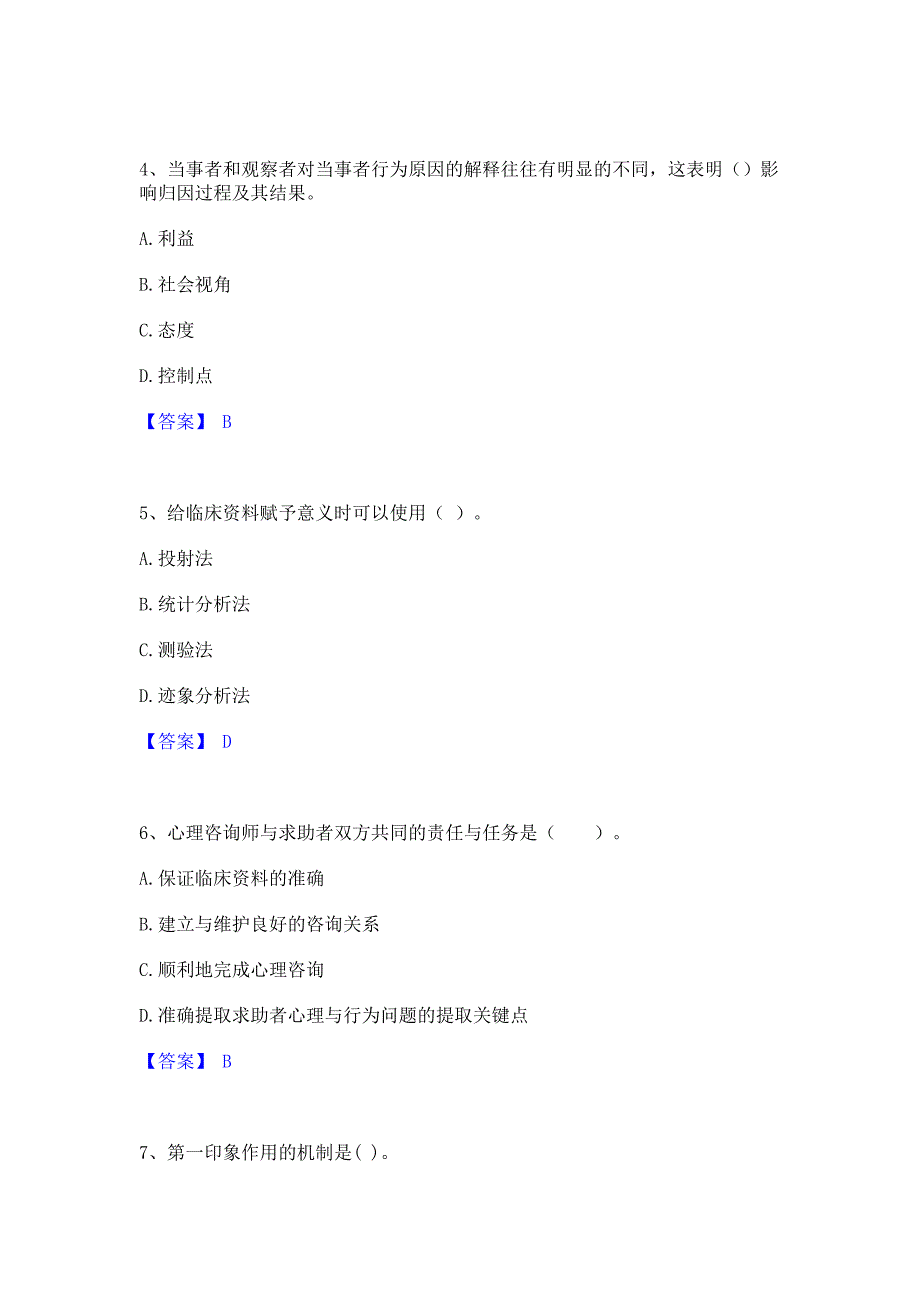 4、当事者和观察者对当事者行为原因的解释往往有明显的不同，这表明（）影响归因过程及其结果。

A. 利益

B. 社会视角

C. 态度

D. 控制点

【答案】 B

5、给临床资料赋予意义时可以使用（ ）。

A. 投射法

B. 统计分析法

C. 测验法

D. 迹象分析法

【答案】 D

6、心理咨询师与求助者双方共同的责任与任务是（　　）。

A. 保证临床资料的准确

B. 建立与维护良好的咨询关系

C. 顺利地完成心理咨询

D. 准确提取求助者心理与行为问题的提取关键点

【答案】 B

7、第一印象作用的机制是( )。